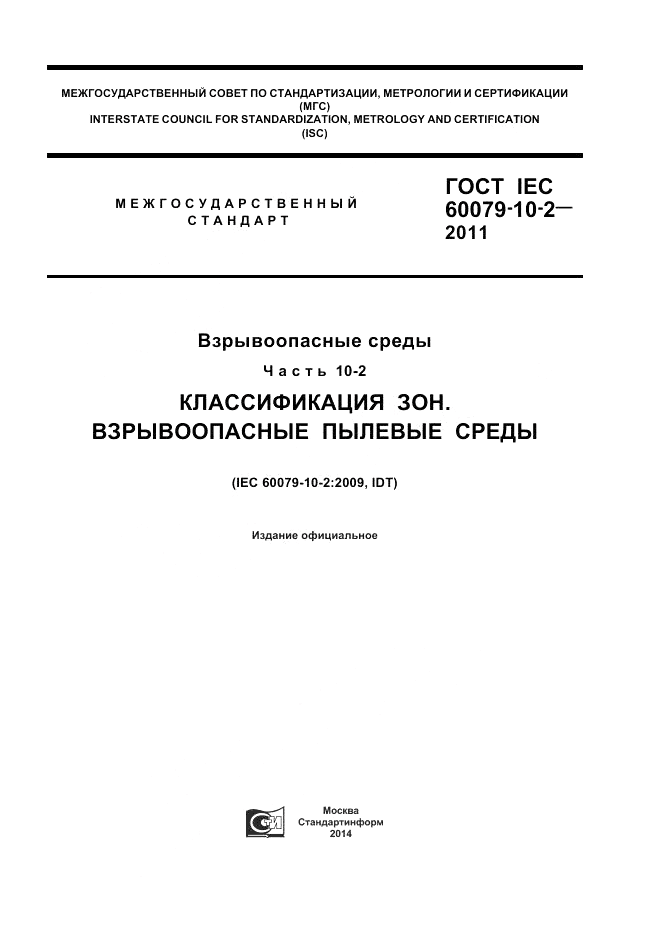 МЕЖГОСУДАРСТВЕННЫЙ СОВЕТ ПО СТАНДАРТИЗАЦИИ, МЕТРОЛОГИИ И СЕРТИФИКАЦИИ (МГС)
INTERSTATE COUNCIL FOR STANDARDIZATION, METROLOGY AND CERTIFICATION (ISC)

МЕЖГОСУДАРСТВЕННЫЙ СТАНДАРТ

ГОСТ IEC 60079-10-2— 2011

Взрывоопасные среды

Часть 10-2

КЛАССИФИКАЦИЯ ЗОН. ВЗРЫВООПАСНЫЕ ПЫЛЕВЫЕ СРЕДЫ

(IEC 60079-10-2:2009, IDT)

Издание официальное

Москва
Стандартинформ
2014